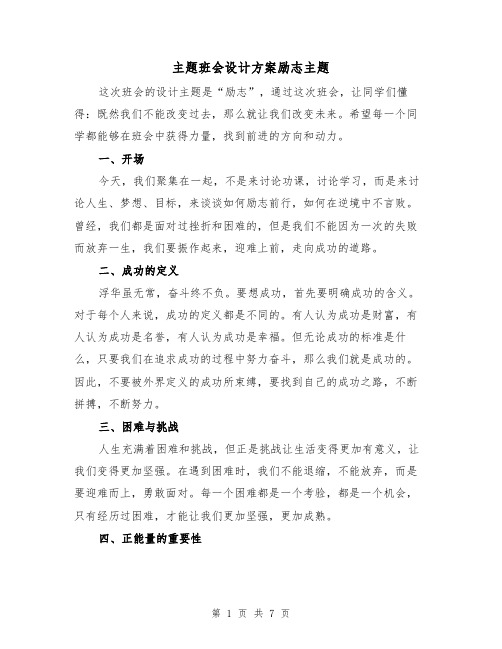 主题班会设计方案励志主题

这次班会的设计主题是“励志”，通过这次班会，让同学们懂得：既然我们不能改变过去，那么就让我们改变未来。希望每一个同学都能够在班会中获得力量，找到前进的方向和动力。

一、开场

今天，我们聚集在一起，不是来讨论功课，讨论学习，而是来讨论人生、梦想、目标，来谈谈如何励志前行，如何在逆境中不言败。曾经，我们都是面对过挫折和困难的，但是我们不能因为一次的失败而放弃一生，我们要振作起来，迎难上前，走向成功的道路。

二、成功的定义

浮华虽无常，奋斗终不负。要想成功，首先要明确成功的含义。对于每个人来说，成功的定义都是不同的。有人认为成功是财富，有人认为成功是名誉，有人认为成功是幸福。但无论成功的标准是什么，只要我们在追求成功的过程中努力奋斗，那么我们就是成功的。因此，不要被外界定义的成功所束缚，要找到自己的成功之路，不断拼搏，不断努力。

三、困难与挑战

人生充满着困难和挑战，但正是挑战让生活变得更加有意义，让我们变得更加坚强。在遇到困难时，我们不能退缩，不能放弃，而是要迎难而上，勇敢面对。每一个困难都是一个考验，都是一个机会，只有经历过困难，才能让我们更加坚强，更加成熟。

四、正能量的重要性

第 1 页 共 7 页